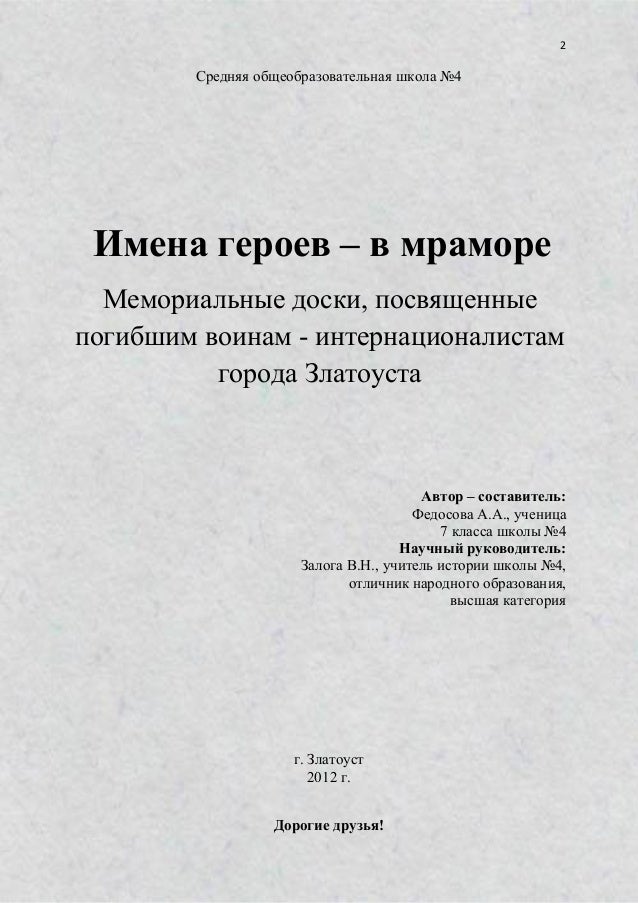 2

Средняя общеобразовательная школа №4

Имена героев – в мраморе

Мемориальные доски, посвященные погибшим воинам - интернационалистам города Златоуста

Автор – составитель:
Федосова А.А., ученица
7 класса школы №4
Научный руководитель:
Залога В.Н., учитель истории школы №4,
отличник народного образования,
высшая категория

г. Златоуст
2012 г.

Дорогие друзья!